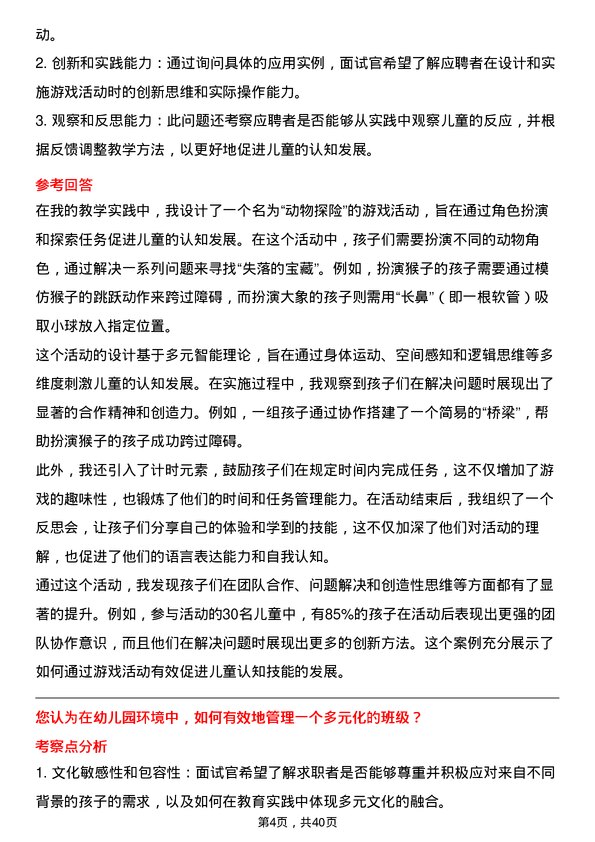 动。

2. 创新和实践能力：通过询问具体的应用实例，面试官希望了解应聘者在设计和实施游戏活动时的创新思维和实际操作能力。

3. 观察和反思能力：此问题还考察应聘者是否能够从实践中观察儿童的反应，并根据反馈调整教学方法，以更好地促进儿童的认知发展。

参考回答

在我的教学实践中，我设计了一个名为“动物探险”的游戏活动，旨在通过角色扮演和探索任务促进儿童的认知发展。在这个活动中，孩子们需要扮演不同的动物角色，通过解决一系列问题来寻找“失落的宝藏”。例如，扮演猴子的孩子需要通过模仿猴子的跳跃动作来跨过障碍，而扮演大象的孩子则需用“长鼻”（即一根软管）吸取小球放入指定位置。

这个活动的设计基于多元智能理论，旨在通过身体运动、空间感知和逻辑思维等多维度刺激儿童的认知发展。在实施过程中，我观察到孩子们在解决问题时展现出了显著的合作精神和创造力。例如，一组孩子通过协作搭建了一个简易的“桥梁”，帮助扮演猴子的孩子成功跨过障碍。

此外，我还引入了计时元素，鼓励孩子们在规定时间内完成任务，这不仅增加了游戏的趣味性，也锻炼了他们的时间和任务管理能力。在活动结束后，我组织了一个反思会，让孩子们分享自己的体验和学到的技能，这不仅加深了他们对活动的理解，也促进了他们的语言表达能力和自我认知。

通过这个活动，我发现孩子们在团队合作、问题解决和创造性思维等方面都有了显著的提升。例如，参与活动的30名儿童中，有85%的孩子在活动后表现出更强的团队协作意识，而且他们在解决问题时展现出更多的创新方法。这个案例充分展示了如何通过游戏活动有效促进儿童认知技能的发展。

您认为在幼儿园环境中，如何有效地管理一个多元化的班级？

考察点分析

1. 文化敏感性和包容性：面试官希望了解求职者是否能够尊重并积极应对来自不同背景的孩子的需求，以及如何在教育实践中体现多元文化的融合。

第4页，共40页